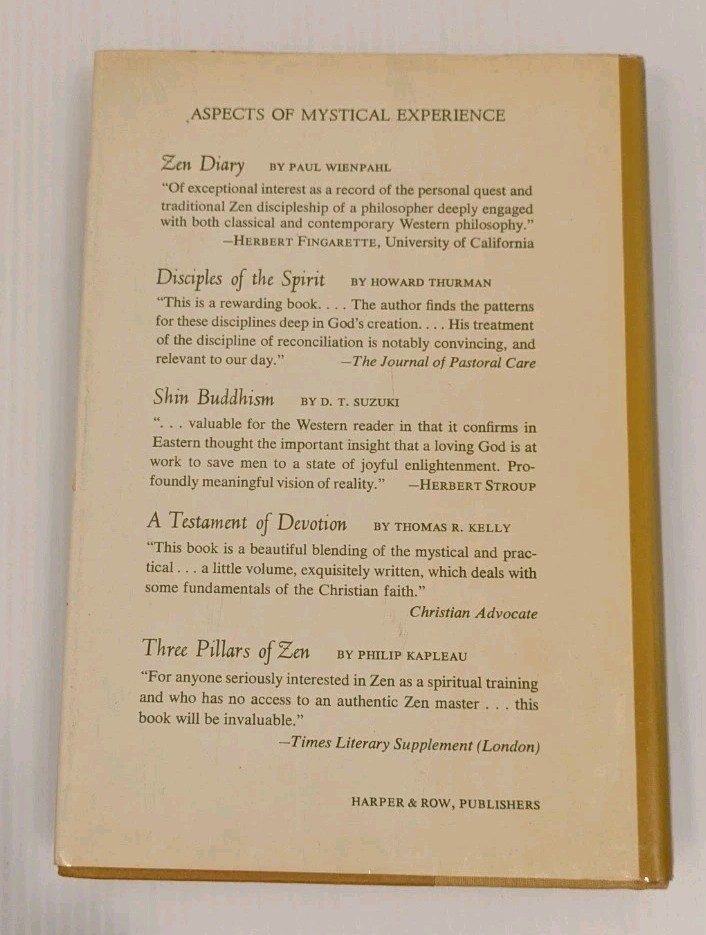 ASPECTS OF MYSTICAL EXPERIENCE

Zen Diary BY PAUL WIENPAHL

"Of exceptional interest as a record of the personal quest and traditional Zen discipleship of a philosopher deeply engaged with both classical and contemporary Western philosophy."
—HERBERT FINGARETTE, University of California

Disciples of the Spirit BY HOWARD THURMAN

"This is a rewarding book. . . . The author finds the patterns for these disciplines deep in God's creation. . . . His treatment of the discipline of reconciliation is notably convincing, and relevant to our day." —The Journal of Pastoral Care

Shin Buddhism BY D. T. SUZUKI

". . . valuable for the Western reader in that it confirms in Eastern thought the important insight that a loving God is at work to save men to a state of joyful enlightenment. Profoundly meaningful vision of reality." —HERBERT STROUP

A Testament of Devotion BY THOMAS R. KELLY

"This book is a beautiful blending of the mystical and practical . . . a little volume, exquisitely written, which deals with some fundamentals of the Christian faith."
Christian Advocate

Three Pillars of Zen BY PHILIP KAPLEAU

"For anyone seriously interested in Zen as a spiritual training and who has no access to an authentic Zen master . . . this book will be invaluable."
—Times Literary Supplement (London)

HARPER & ROW, PUBLISHERS